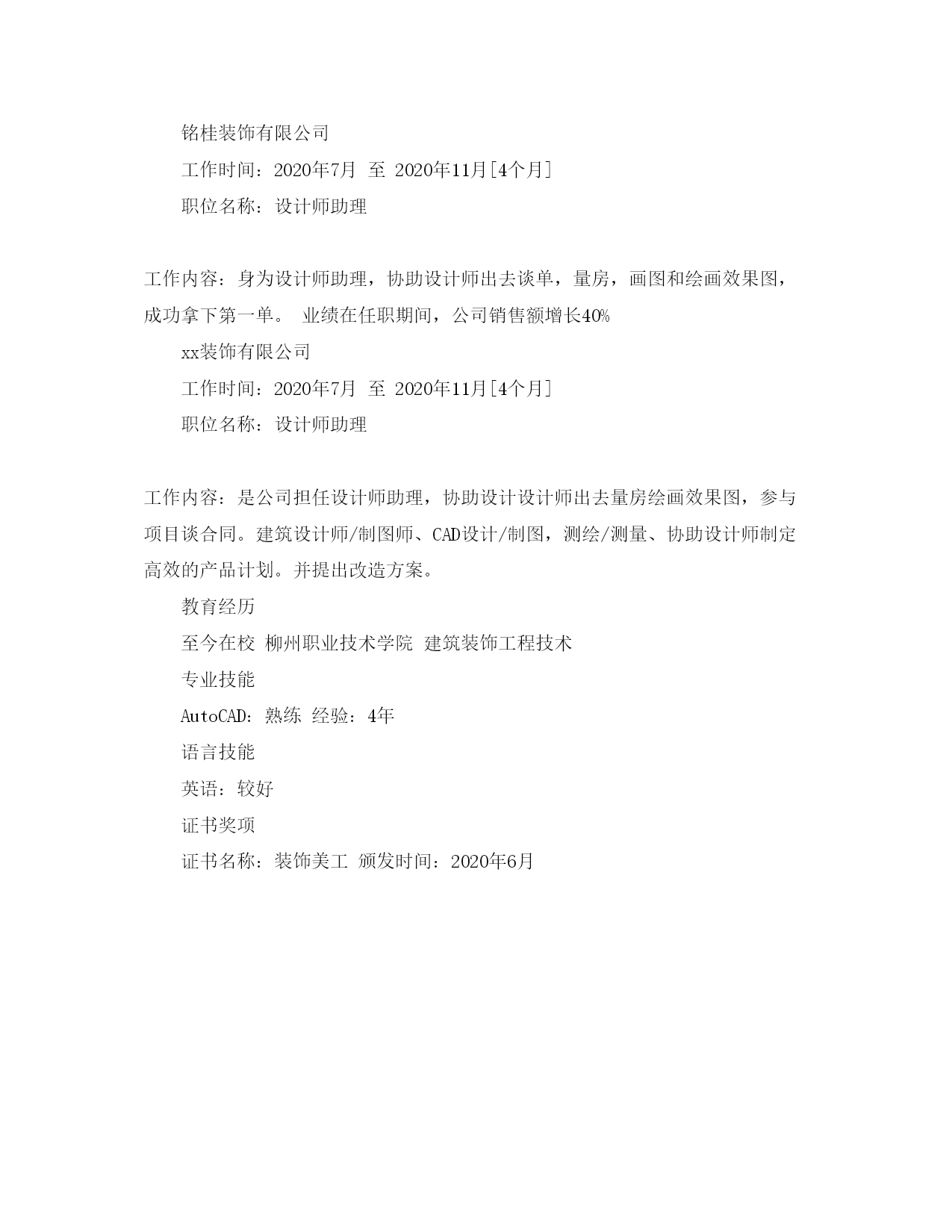 铭桂装饰有限公司

工作时间：2020年7月 至 2020年11月[4个月]

职位名称：设计师助理

工作内容：身为设计师助理，协助设计师出去谈单，量房，画图和绘画效果图，成功拿下第一单。 业绩在任职期间，公司销售额增长40%

xx装饰有限公司

工作时间：2020年7月 至 2020年11月[4个月]

职位名称：设计师助理

工作内容：是公司担任设计师助理，协助设计设计师出去量房绘画效果图，参与项目谈合同。建筑设计师/制图师、CAD设计/制图，测绘/测量、协助设计师制定高效的产品计划。并提出改造方案。

教育经历

至今在校 柳州职业技术学院 建筑装饰工程技术

专业技能

AutoCAD：熟练 经验：4年

语言技能

英语：较好

证书奖项

证书名称：装饰美工 颁发时间：2020年6月